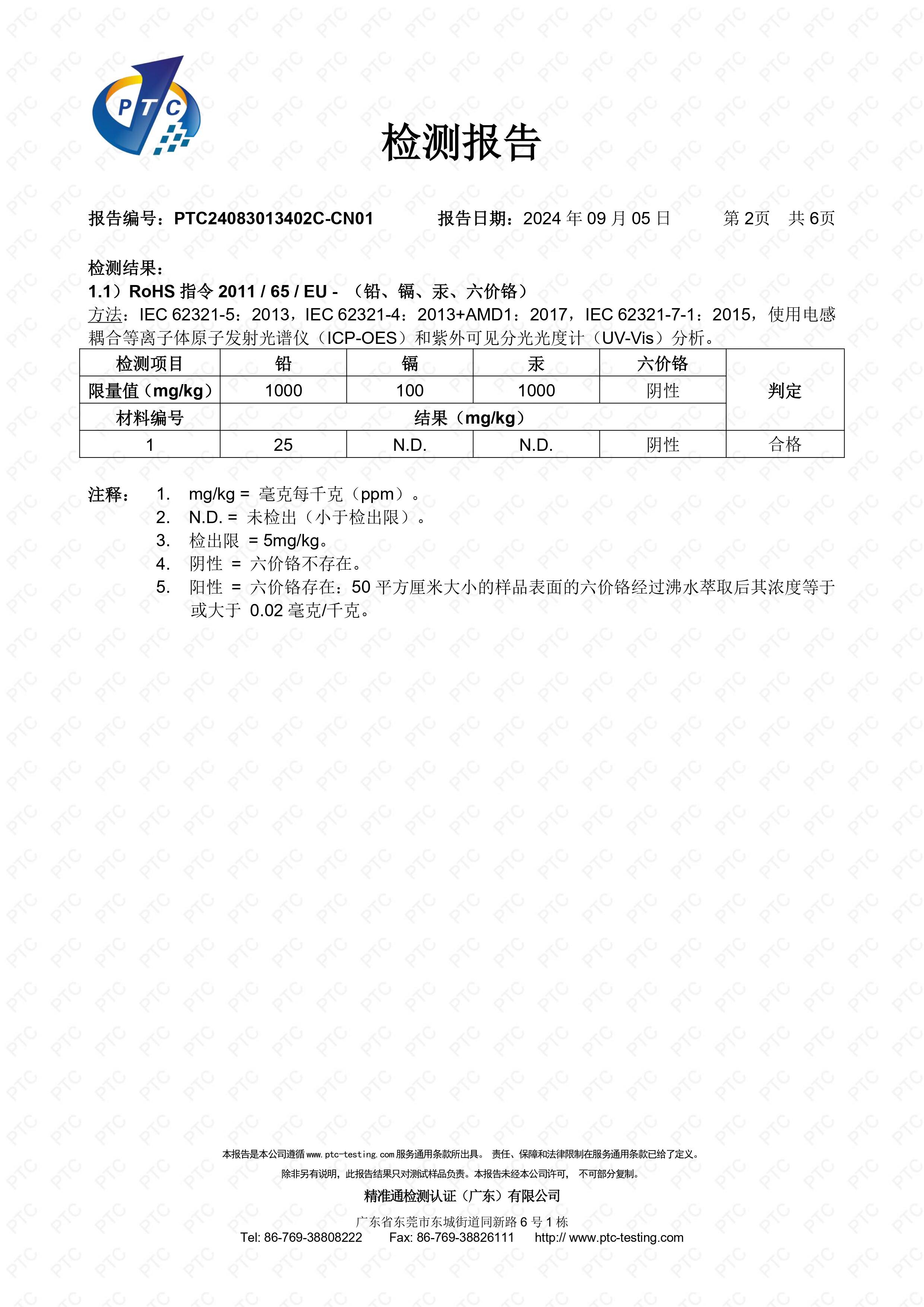 PTC

检测报告

报告编号：PTC24083013402C-CN01 报告日期：2024年09月05日 第2页 共6页

检测结果：
1.1）RoHS指令2011 / 65 / EU - （铅、镉、汞、六价铬）
方法：IEC 62321-5：2013，IEC 62321-4：2013+AMD1：2017，IEC 62321-7-1：2015，使用电感耦合等离子体原子发射光谱仪（ICP-OES）和紫外可见分光光度计（UV-Vis）分析。

| 检测项目 | 铅 | 镉 | 汞 | 六价铬 | 判定 |
|---|---|---|---|---|---|
| 限量值（mg/kg） | 1000 | 100 | 1000 | 阴性 | |
| 材料编号 | 结果（mg/kg） | | | | |
| 1 | 25 | N.D. | N.D. | 阴性 | 合格 |

注释： 1. mg/kg = 毫克每千克（ppm）。
2. N.D. = 未检出（小于检出限）。
3. 检出限 = 5mg/kg。
4. 阴性 = 六价铬不存在。
5. 阳性 = 六价铬存在：50平方厘米大小的样品表面的六价铬经过沸水萃取后其浓度等于或大于0.02毫克/千克。

本报告是本公司遵循www.ptc-testing.com服务通用条款所出具。 责任、保障和法律限制在服务通用条款已给了定义。
除非另有说明，此报告结果只对测试样品负责。本报告未经本公司许可， 不可部分复制。
精准通检测认证（广东）有限公司
广东省东莞市东城街道同新路6号1栋
Tel: 86-769-38808222 Fax: 86-769-38826111 http:// www.ptc-testing.com

PTC